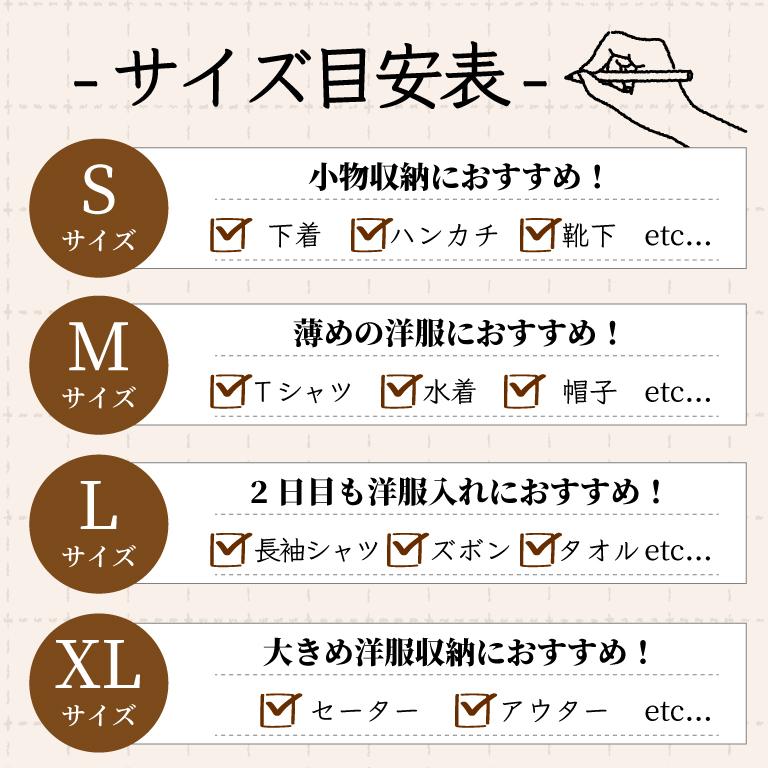 - サイズ目安表 -

S
サイズ
小物収納におすすめ！
下着 ハンカチ 靴下 etc...

M
サイズ
薄めの洋服におすすめ！
Tシャツ 水着 帽子 etc...

L
サイズ
2日目も洋服入れにおすすめ！
長袖シャツ ズボン タオル etc...

XL
サイズ
大きめ洋服収納におすすめ！
セーター アウター etc...